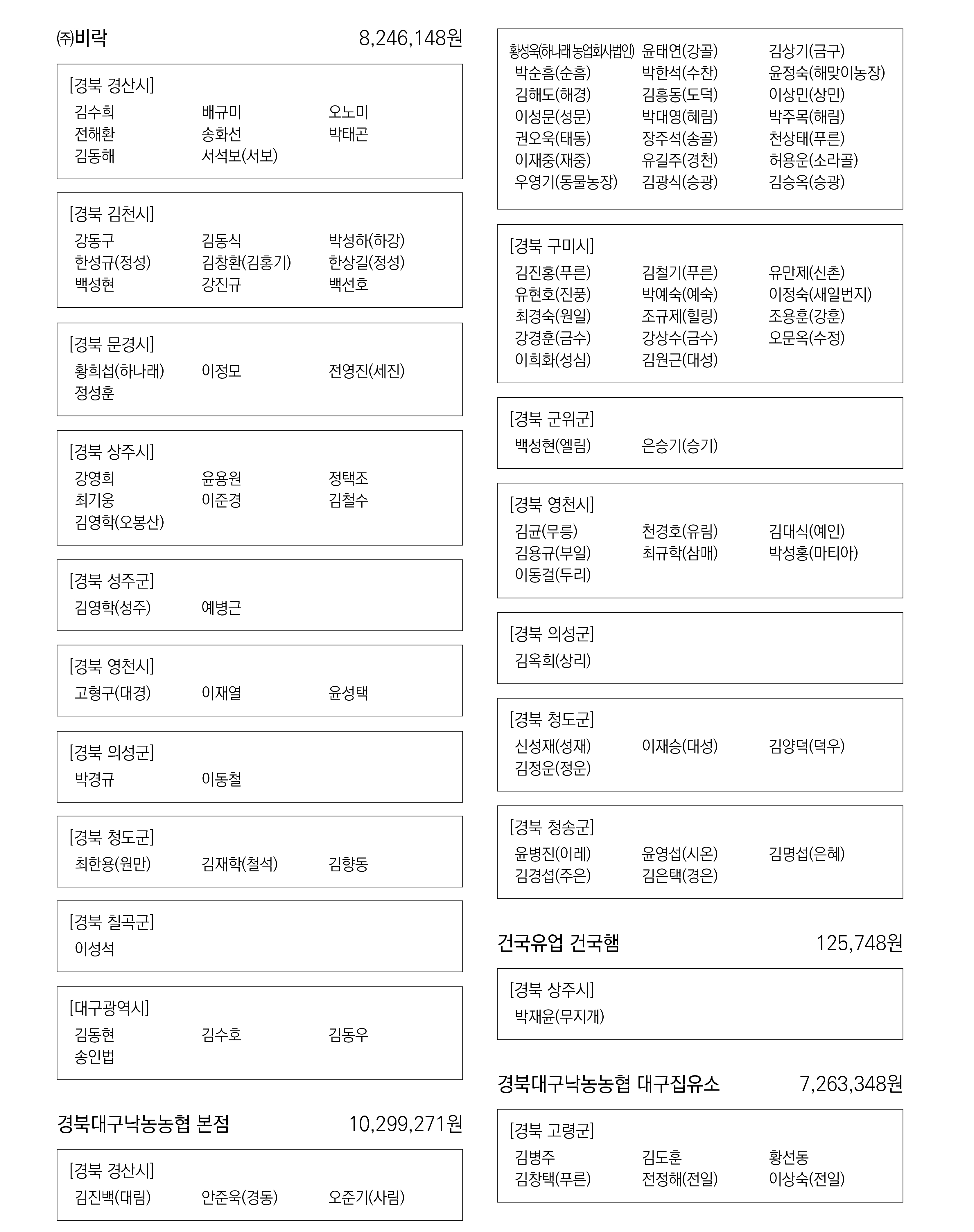 ㈜비락 8,246,148원

[경북 경산시]
김수희 배규미 오노미
전해환 송화선 박태곤
김동해 서석보(서보)

[경북 김천시]
강동구 김동식 박성하(하강)
한성규(정성) 김창환(김홍기) 한상길(정성)
백성현 강진규 백선호

[경북 문경시]
황희섭(하나래) 이정모 전영진(세진)
정성훈

[경북 상주시]
강영희 윤용원 정택조
최기웅 이준경 김철수
김영학(오봉산)

[경북 성주군]
김영학(성주) 예병근

[경북 영천시]
고형구(대경) 이재열 윤성택

[경북 의성군]
박경규 이동철

[경북 청도군]
최한용(원만) 김재학(철석) 김향동

[경북 칠곡군]
이성석

[대구광역시]
김동현 김수호 김동우
송인법

경북대구낙농농협 본점 10,299,271원

[경북 경산시]
김진백(대림) 안준욱(경동) 오준기(사림)

황성욱(하나래농업회사법인) 윤태연(강골) 김상기(금구)
박순흠(순흠) 박한석(수찬) 윤정숙(해맞이농장)
김해도(해경) 김흥동(도덕) 이상민(상민)
이성문(성문) 박대영(혜림) 박주목(해림)
권오욱(태동) 장주석(송골) 천상태(푸른)
이재중(재중) 유길주(경천) 허용운(소라골)
우영기(동물농장) 김광식(승광) 김승옥(승광)

[경북 구미시]
김진홍(푸른) 김철기(푸른) 유만제(신촌)
유현호(진풍) 박예숙(예숙) 이정숙(새일번지)
최경숙(원일) 조규제(힐링) 조용훈(강훈)
강경훈(금수) 강상수(금수) 오문옥(수정)
이희화(성심) 김원근(대성)

[경북 군위군]
백성현(엘림) 은승기(승기)

[경북 영천시]
김균(무릉) 천경호(유림) 김대식(예인)
김용규(부일) 최규학(삼매) 박성홍(마티아)
이동걸(두리)

[경북 의성군]
김옥희(상리)

[경북 청도군]
신성재(성재) 이재승(대성) 김양덕(덕우)
김정운(정운)

[경북 청송군]
윤병진(이레) 윤영섭(시온) 김명섭(은혜)
김경섭(주은) 김은택(경은)

건국유업 건국햄 125,748원

[경북 상주시]
박재윤(무지개)

경북대구낙농농협 대구집유소 7,263,348원

[경북 고령군]
김병주 김도훈 황선동
김창택(푸른) 전정해(전일) 이상숙(전일)